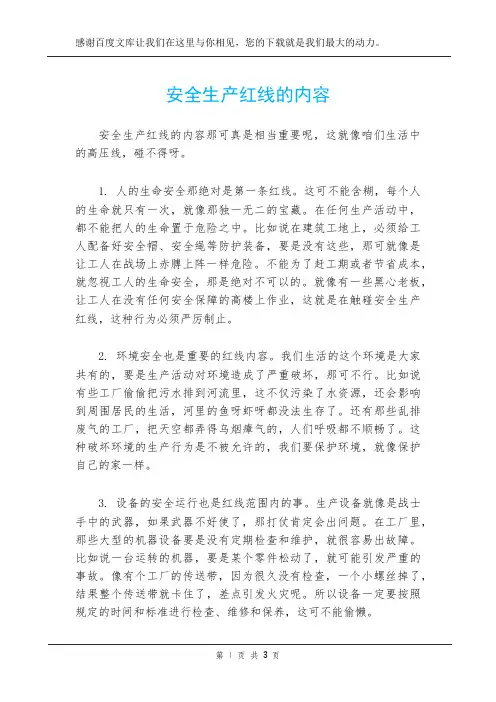 感谢百度文库让我们在这里与你相见，您的下载就是我们最大的动力。

安全生产红线的内容

安全生产红线的内容那可真是相当重要呢，这就像咱们生活中的高压线，碰不得呀。

1. 人的生命安全那绝对是第一条红线。这可不能含糊，每个人的生命就只有一次，就像那独一无二的宝藏。在任何生产活动中，都不能把人的生命置于危险之中。比如说在建筑工地上，必须给工人配备好安全帽、安全绳等防护装备，要是没有这些，那可就像是让工人在战场上赤膊上阵一样危险。不能为了赶工期或者节省成本，就忽视工人的生命安全，那是绝对不可以的。就像有一些黑心老板，让工人在没有任何安全保障的高楼上作业，这就是在触碰安全生产红线，这种行为必须严厉制止。

2. 环境安全也是重要的红线内容。我们生活的这个环境是大家共有的，要是生产活动对环境造成了严重破坏，那可不行。比如说有些工厂偷偷把污水排到河流里，这不仅污染了水资源，还会影响到周围居民的生活，河里的鱼呀虾呀都没法生存了。还有那些乱排废气的工厂，把天空都弄得乌烟瘴气的，人们呼吸都不顺畅了。这种破坏环境的生产行为是不被允许的，我们要保护环境，就像保护自己的家一样。

3. 设备的安全运行也是红线范围内的事。生产设备就像是战士手中的武器，如果武器不好使了，那打仗肯定会出问题。在工厂里，那些大型的机器设备要是没有定期检查和维护，就很容易出故障。比如说一台运转的机器，要是某个零件松动了，就可能引发严重的事故。像有个工厂的传送带，因为很久没有检查，一个小螺丝掉了，结果整个传送带就卡住了，差点引发火灾呢。所以设备一定要按照规定的时间和标准进行检查、维修和保养，这可不能偷懒。

第 1 页 共 3 页